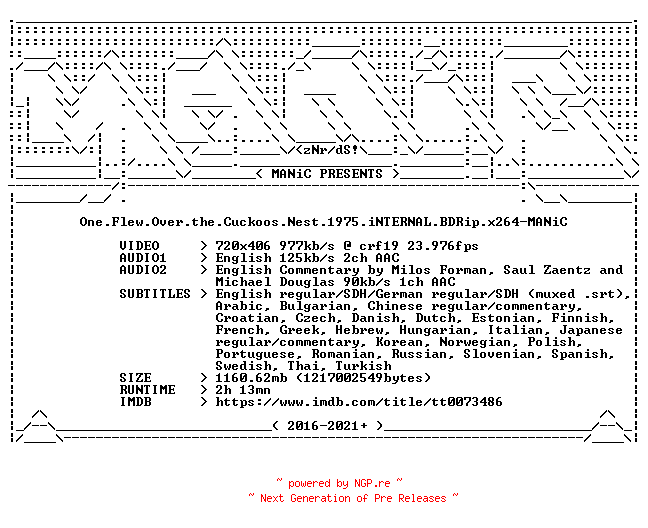 <zNr/dS!

< MANiC PRESENTS >

One.Flew.Over.the.Cuckoos.Nest.1975.iNTERNAL.BDRip.x264-MANiC

VIDEO > 720x406 977kb/s @ crf19 23.976fps
AUDIO1 > English 125kb/s 2ch AAC
AUDIO2 > English Commentary by Milos Forman, Saul Zaentz and Michael Douglas 90kb/s 1ch AAC
SUBTITLES > English regular/SDH/German regular/SDH (muxed .srt), Arabic, Bulgarian, Chinese regular/commentary, Croatian, Czech, Danish, Dutch, Estonian, Finnish, French, Greek, Hebrew, Hungarian, Italian, Japanese regular/commentary, Korean, Norwegian, Polish, Portuguese, Romanian, Russian, Slovenian, Spanish, Swedish, Thai, Turkish
SIZE > 1160.62mb (1217002549bytes)
RUNTIME > 2h 13mn
IMDB > https://www.imdb.com/title/tt0073486

( 2016-2021+ )

~ powered by NGP.re ~
~ Next Generation of Pre Releases ~